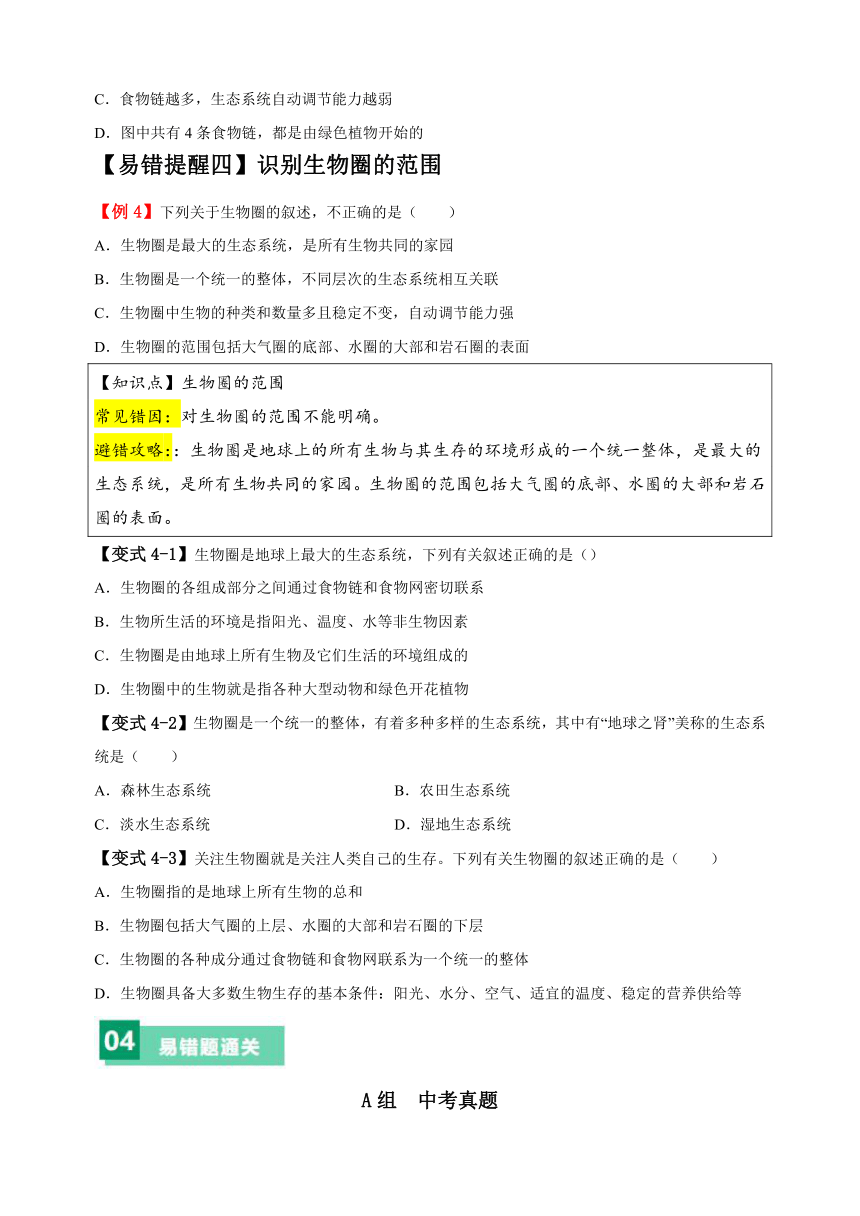 C．食物链越多，生态系统自动调节能力越弱

D．图中共有 4 条食物链，都是由绿色植物开始的

【易错提醒四】识别生物圈的范围

【例 4】下列关于生物圈的叙述，不正确的是（　　）

A．生物圈是最大的生态系统，是所有生物共同的家园

B．生物圈是一个统一的整体，不同层次的生态系统相互关联

C．生物圈中生物的种类和数量多且稳定不变，自动调节能力强

D．生物圈的范围包括大气圈的底部、水圈的大部和岩石圈的表面

【知识点】生物圈的范围
常见错因：对生物圈的范围不能明确。
避错攻略:：生物圈是地球上的所有生物与其生存的环境形成的一个统一整体，是最大的生态系统，是所有生物共同的家园。生物圈的范围包括大气圈的底部、水圈的大部和岩石圈的表面。

【变式 4-1】生物圈是地球上最大的生态系统，下列有关叙述正确的是（）

A．生物圈的各组成部分之间通过食物链和食物网密切联系

B．生物所生活的环境是指阳光、温度、水等非生物因素

C．生物圈是由地球上所有生物及它们生活的环境组成的

D．生物圈中的生物就是指各种大型动物和绿色开花植物

【变式 4-2】生物圈是一个统一的整体，有着多种多样的生态系统，其中有“地球之肾”美称的生态系统是（　　）

A．森林生态系统　　B．农田生态系统

C．淡水生态系统　　D．湿地生态系统

【变式 4-3】关注生物圈就是关注人类自己的生存。下列有关生物圈的叙述正确的是（　　）

A．生物圈指的是地球上所有生物的总和

B．生物圈包括大气圈的上层、水圈的大部和岩石圈的下层

C．生物圈的各种成分通过食物链和食物网联系为一个统一的整体

D．生物圈具备大多数生物生存的基本条件：阳光、水分、空气、适宜的温度、稳定的营养供给等

04 易错题通关

A 组　中考真题